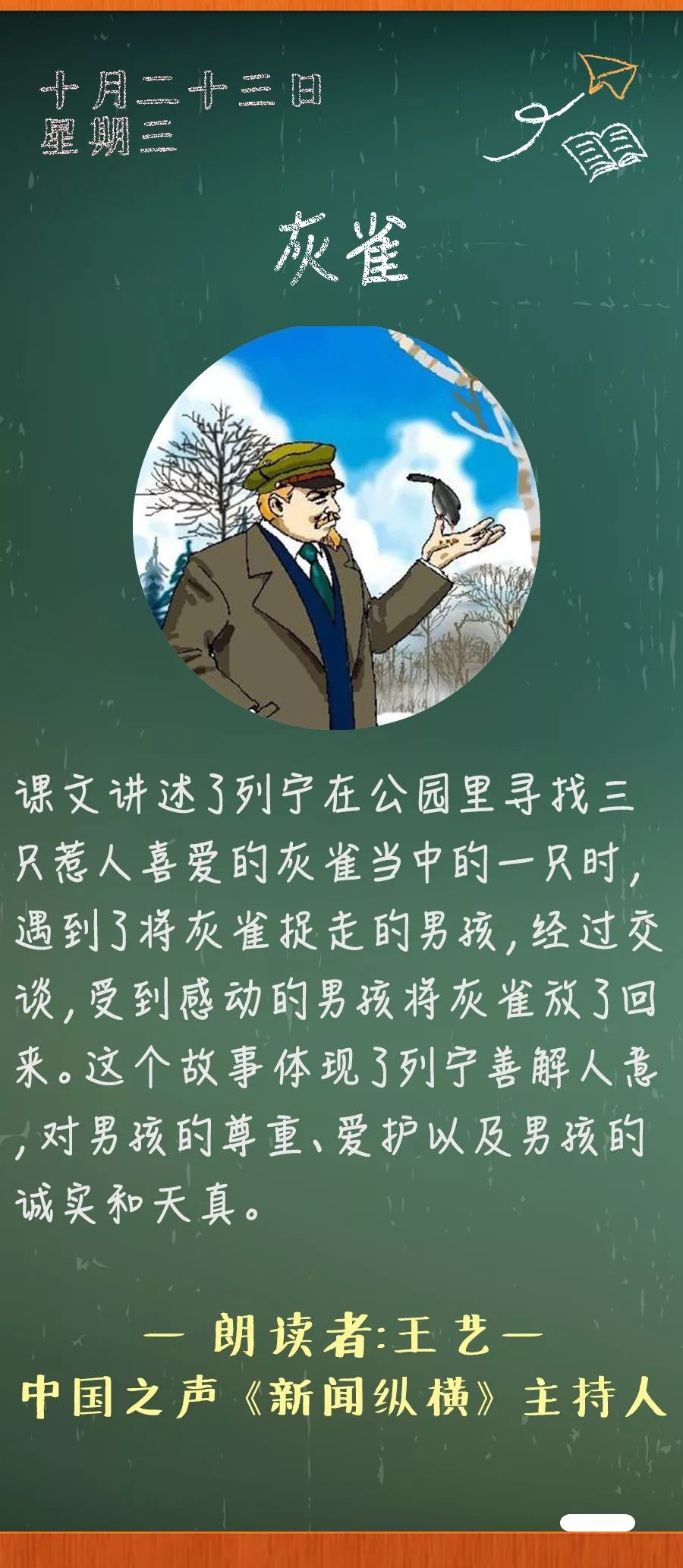 十月二十三日
星期三

灰雀

课文讲述了列宁在公园里寻找三只惹人喜爱的灰雀当中的一只时，遇到了将灰雀捉走的男孩，经过交谈，受到感动的男孩将灰雀放了回来。这个故事体现了列宁善解人意，对男孩的尊重、爱护以及男孩的诚实和天真。

— 朗读者:王艺 —
中国之声《新闻纵横》主持人